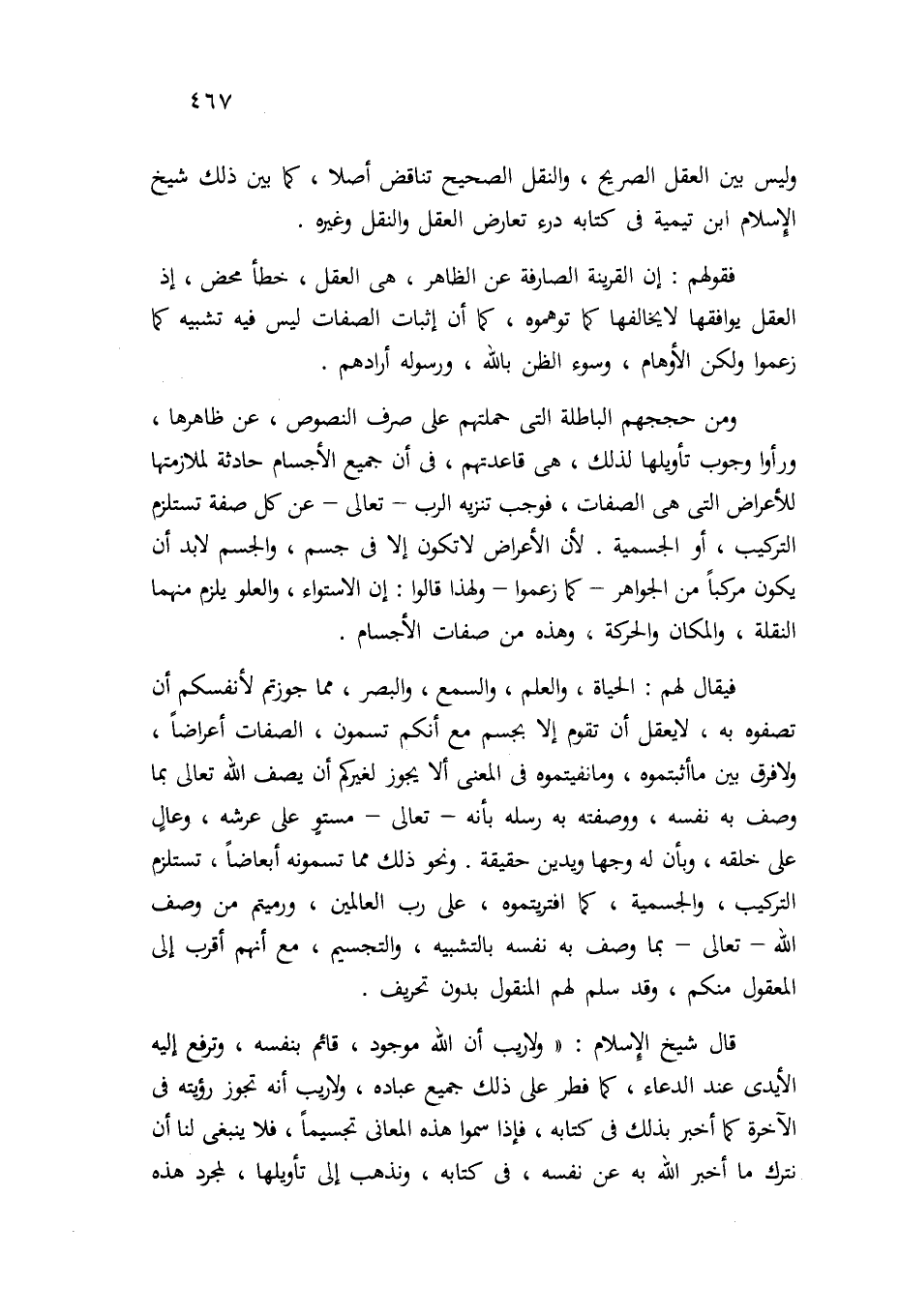 ٤٦٧

وليس بين العقل الصريح ، والنقل الصحيح تناقض أصلا ، كما بين ذلك شيخ الإسلام ابن تيمية فى كتابه درء تعارض العقل والنقل وغيره .

فقولهم : إن القرينة الصارفة عن الظاهر ، هى العقل ، خطأ محض ، إذ العقل يوافقها لايخالفها كما توهموه ، كما أن إثبات الصفات ليس فيه تشبيه كما زعموا ولكن الأوهام ، وسوء الظن بالله ، ورسوله أرادهم .

ومن حججهم الباطلة التى حملتهم على صرف النصوص ، عن ظاهرها ، ورأوا وجوب تأويلها لذلك ، هى قاعدتهم ، فى أن جميع الأجسام حادثة لملازمتها للأعراض التى هى الصفات ، فوجب تنزيه الرب – تعالى – عن كل صفة تستلزم التركيب ، أو الجسمية . لأن الأعراض لاتكون إلا فى جسم ، والجسم لابد أن يكون مركباً من الجواهر – كما زعموا – ولهذا قالوا : إن الاستواء ، والعلو يلزم منهما النقلة ، والمكان والحركة ، وهذه من صفات الأجسام .

فيقال لهم : الحياة ، والعلم ، والسمع ، والبصر ، مما جوزتم لأنفسكم أن تصفوه به ، لايعقل أن تقوم إلا بجسم مع أنكم تسمون ، الصفات أعراضاً ، ولافرق بين ماأثبتموه ، ومانفيتموه فى المعنى ألا يجوز لغيركم أن يصف الله تعالى بما وصف به نفسه ، ووصفته به رسله بأنه – تعالى – مستوٍ على عرشه ، وعالٍ على خلقه ، وبأن له وجها ويدين حقيقة . ونحو ذلك مما تسمونه أبعاضاً ، تستلزم التركيب ، والجسمية ، كما افتريتموه ، على رب العالمين ، ورميتم من وصف الله – تعالى – بما وصف به نفسه بالتشبيه ، والتجسيم ، مع أنهم أقرب إلى المعقول منكم ، وقد سلم لهم المنقول بدون تحريف .

قال شيخ الإسلام : « ولاريب أن الله موجود ، قائم بنفسه ، وترفع إليه الأيدى عند الدعاء ، كما فطر على ذلك جميع عباده ، ولاريب أنه تجوز رؤيته فى الآخرة كما أخبر بذلك فى كتابه ، فإذا سموا هذه المعانى تجسيماً ، فلا ينبغى لنا أن نترك ما أخبر الله به عن نفسه ، فى كتابه ، ونذهب إلى تأويلها ، لمجرد هذه